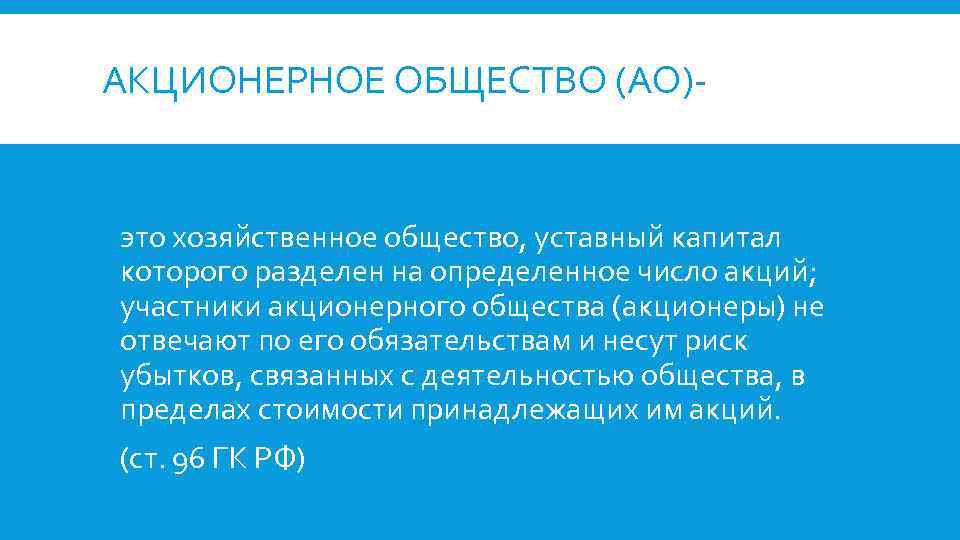 АКЦИОНЕРНОЕ ОБЩЕСТВО (АО)-

это хозяйственное общество, уставный капитал которого разделен на определенное число акций; участники акционерного общества (акционеры) не отвечают по его обязательствам и несут риск убытков, связанных с деятельностью общества, в пределах стоимости принадлежащих им акций.

(ст. 96 ГК РФ)